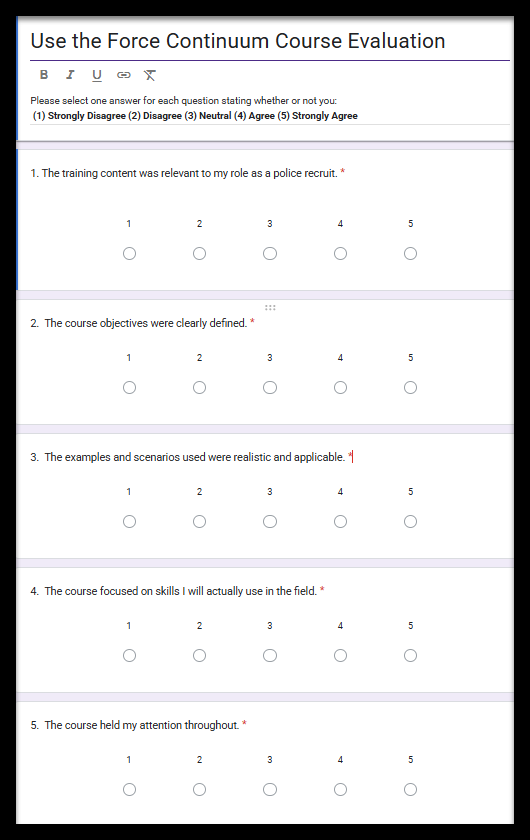 Use the Force Continuum Course Evaluation

B I U

Please select one answer for each question stating whether or not you:
(1) Strongly Disagree (2) Disagree (3) Neutral (4) Agree (5) Strongly Agree

1. The training content was relevant to my role as a police recruit. *

1 2 3 4 5

2. The course objectives were clearly defined. *

1 2 3 4 5

3. The examples and scenarios used were realistic and applicable. *

1 2 3 4 5

4. The course focused on skills I will actually use in the field. *

1 2 3 4 5

5. The course held my attention throughout. *

1 2 3 4 5